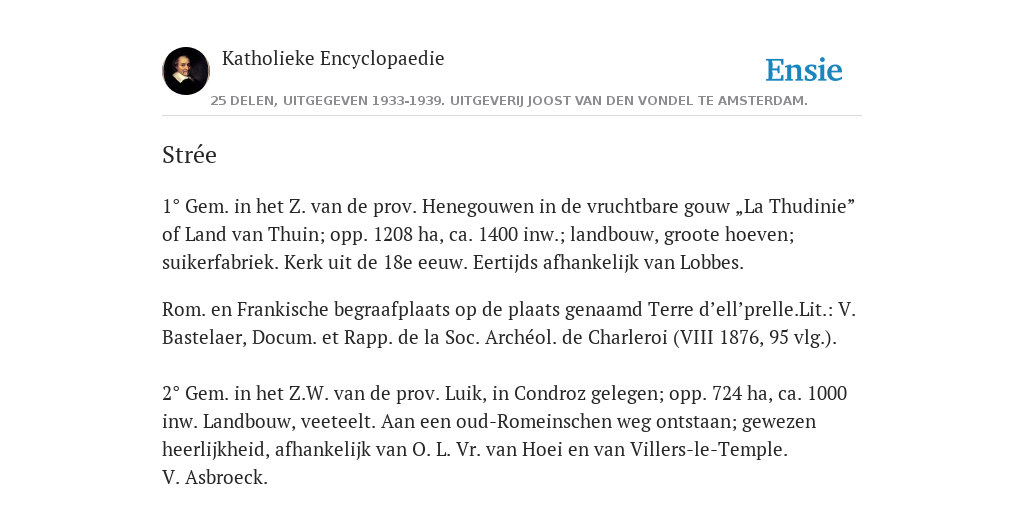 Katholieke Encyclopaedie

Ensie

25 DELEN, UITGEGEVEN 1933-1939. UITGEVERIJ JOOST VAN DEN VONDEL TE AMSTERDAM.

Strée

1° Gem. in het Z. van de prov. Henegouwen in de vruchtbare gouw „La Thudinie” of Land van Thuin; opp. 1208 ha, ca. 1400 inw.; landbouw, groote hoeven; suikerfabriek. Kerk uit de 18e eeuw. Eertijds afhankelijk van Lobbes.

Rom. en Frankische begraafplaats op de plaats genaamd Terre d’ell’prelle.Lit.: V. Bastelaer, Docum. et Rapp. de la Soc. Archéol. de Charleroi (VIII 1876, 95 vlg.).

2° Gem. in het Z.W. van de prov. Luik, in Condroz gelegen; opp. 724 ha, ca. 1000 inw. Landbouw, veeteelt. Aan een oud-Romeinschen weg ontstaan; gewezen heerlijkheid, afhankelijk van O. L. Vr. van Hoei en van Villers-le-Temple.
V. Asbroeck.